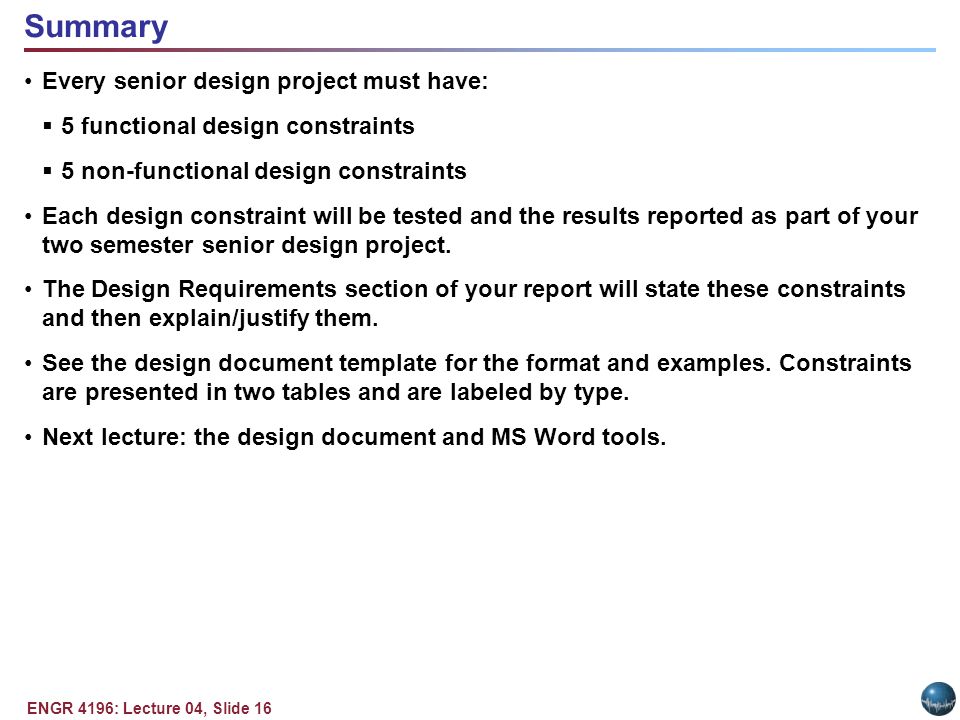 Summary

• Every senior design project must have:

▪ 5 functional design constraints

▪ 5 non-functional design constraints

• Each design constraint will be tested and the results reported as part of your two semester senior design project.

• The Design Requirements section of your report will state these constraints and then explain/justify them.

• See the design document template for the format and examples. Constraints are presented in two tables and are labeled by type.

• Next lecture: the design document and MS Word tools.

ENGR 4196: Lecture 04, Slide 16